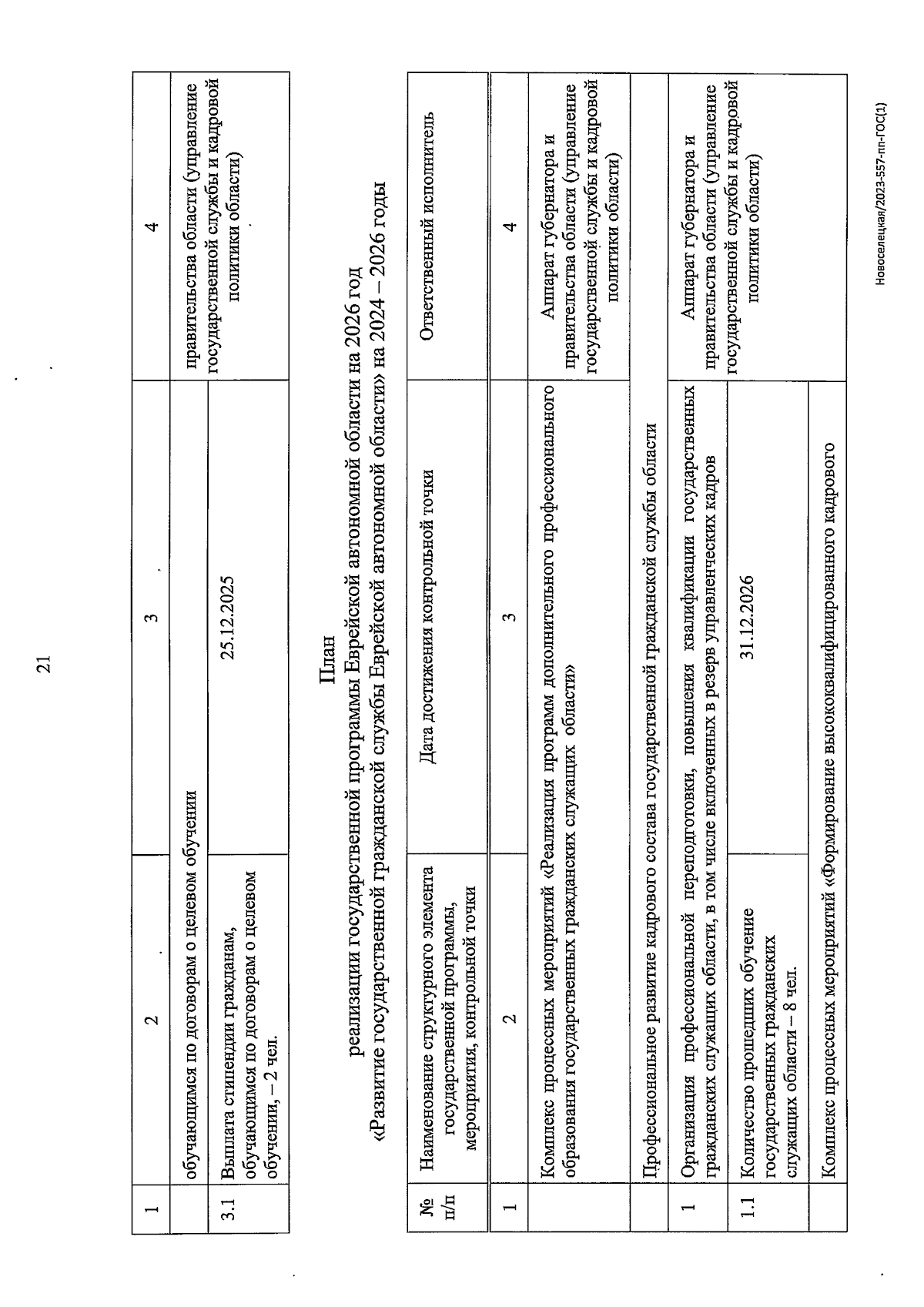 21

| 1 | 2 | 3 | 4 |
|---|---|---|---|
| | обучающимся по договорам о целевом обучении | | правительства области (управление государственной службы и кадровой политики области) |
| 3.1 | Выплата стипендии гражданам, обучающимся по договорам о целевом обучении, – 2 чел. | 25.12.2025 | |

План
реализации государственной программы Еврейской автономной области на 2026 год
«Развитие государственной гражданской службы Еврейской автономной области» на 2024 – 2026 годы

| № п/п | Наименование структурного элемента государственной программы, мероприятия, контрольной точки | Дата достижения контрольной точки | Ответственный исполнитель |
|---|---|---|---|
| 1 | 2 | 3 | 4 |
| | Комплекс процессных мероприятий «Реализация программ дополнительного профессионального образования государственных гражданских служащих области» | | Аппарат губернатора и правительства области (управление государственной службы и кадровой политики области) |
| | Профессиональное развитие кадрового состава государственной гражданской службы области | | |
| 1 | Организация профессиональной переподготовки, повышения квалификации государственных гражданских служащих области, в том числе включенных в резерв управленческих кадров | | Аппарат губернатора и правительства области (управление государственной службы и кадровой политики области) |
| 1.1 | Количество прошедших обучение государственных гражданских служащих области – 8 чел. | 31.12.2026 | |
| | Комплекс процессных мероприятий «Формирование высококвалифицированного кадрового | | |

Новоселецкая/2023-557-пп-ГОС(1)